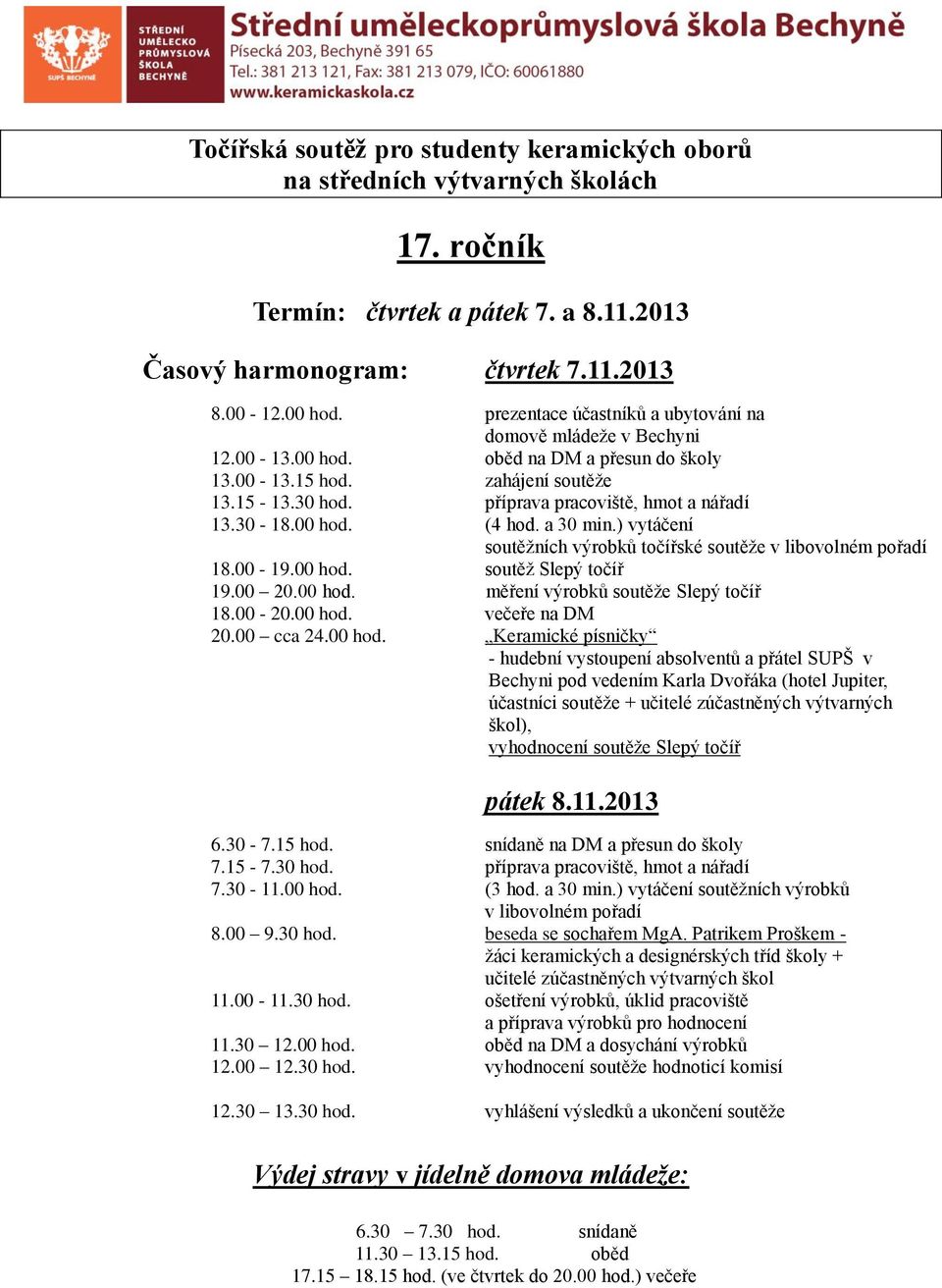 SUPŠ BECHYNĚ

STŘEDNÍ UMĚLECKO PRŮMYSLOVÁ ŠKOLA BECHYNĚ

Střední uměleckoprůmyslová škola Bechyně
Písecká 203, Bechyně 391 65
Tel.: 381 213 121, Fax: 381 213 079, IČO: 60061880
www.keramickaskola.cz

Točířská soutěž pro studenty keramických oborů na středních výtvarných školách

17. ročník

Termín: čtvrtek a pátek 7. a 8.11.2013

Časový harmonogram: čtvrtek 7.11.2013

8.00 - 12.00 hod. prezentace účastníků a ubytování na domově mládeže v Bechyni
12.00 - 13.00 hod. oběd na DM a přesun do školy
13.00 - 13.15 hod. zahájení soutěže
13.15 - 13.30 hod. příprava pracoviště, hmot a nářadí
13.30 - 18.00 hod. (4 hod. a 30 min.) vytáčení soutěžních výrobků točířské soutěže v libovolném pořadí
18.00 - 19.00 hod. soutěž Slepý točíř
19.00 – 20.00 hod. měření výrobků soutěže Slepý točíř
18.00 - 20.00 hod. večeře na DM
20.00 – cca 24.00 hod. „Keramické písničky“
- hudební vystoupení absolventů a přátel SUPŠ v Bechyni pod vedením Karla Dvořáka (hotel Jupiter, účastníci soutěže + učitelé zúčastněných výtvarných škol),
vyhodnocení soutěže Slepý točíř

pátek 8.11.2013

6.30 - 7.15 hod. snídaně na DM a přesun do školy
7.15 - 7.30 hod. příprava pracoviště, hmot a nářadí
7.30 - 11.00 hod. (3 hod. a 30 min.) vytáčení soutěžních výrobků v libovolném pořadí
8.00 – 9.30 hod. beseda se sochařem MgA. Patrikem Proškem - žáci keramických a designérských tříd školy + učitelé zúčastněných výtvarných škol
11.00 - 11.30 hod. ošetření výrobků, úklid pracoviště a příprava výrobků pro hodnocení
11.30 – 12.00 hod. oběd na DM a dosychání výrobků
12.00 – 12.30 hod. vyhodnocení soutěže hodnoticí komisí
12.30 – 13.30 hod. vyhlášení výsledků a ukončení soutěže

Výdej stravy v jídelně domova mládeže:

6.30 – 7.30 hod. snídaně
11.30 – 13.15 hod. oběd
17.15 – 18.15 hod. (ve čtvrtek do 20.00 hod.) večeře